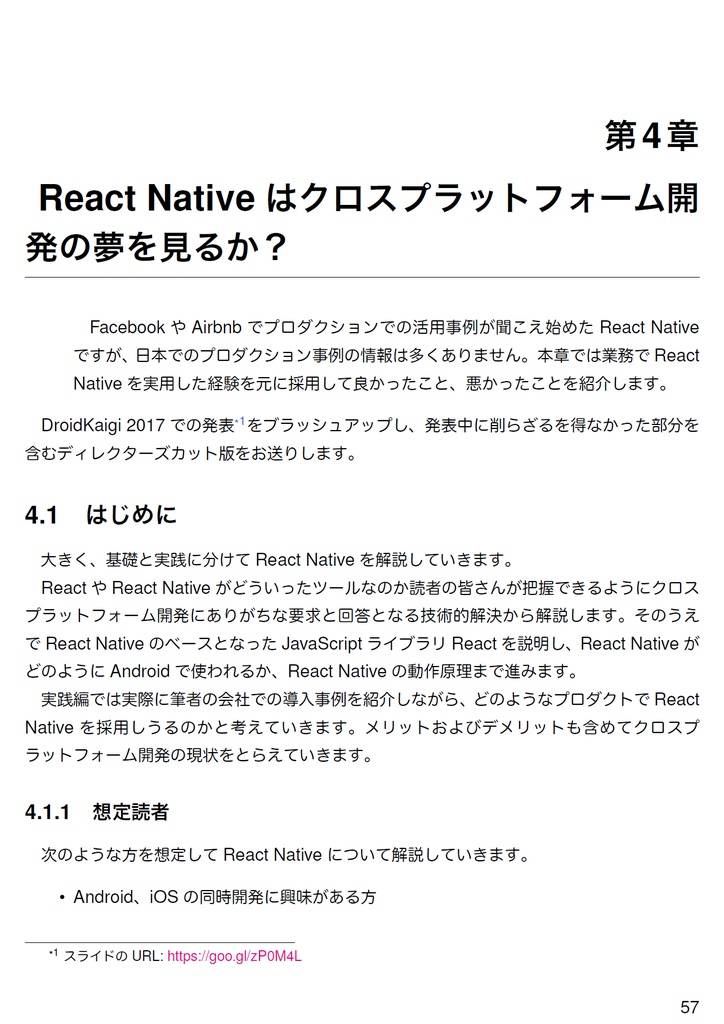 第4章

React Native はクロスプラットフォーム開発の夢を見るか？

Facebook や Airbnb でプロダクションでの活用事例が聞こえ始めた React Native ですが、日本でのプロダクション事例の情報は多くありません。本章では業務で React Native を実用した経験を元に採用して良かったこと、悪かったことを紹介します。

DroidKaigi 2017 での発表$^{*1}$をブラッシュアップし、発表中に削らざるを得なかった部分を含むディレクターズカット版をお送りします。

4.1　はじめに

大きく、基礎と実践に分けて React Native を解説していきます。

React や React Native がどういったツールなのか読者の皆さんが把握できるようにクロスプラットフォーム開発にありがちな要求と回答となる技術的解決から解説します。そのうえで React Native のベースとなった JavaScript ライブラリ React を説明し、React Native がどのように Android で使われるか、React Native の動作原理まで進みます。

実践編では実際に筆者の会社での導入事例を紹介しながら、どのようなプロダクトで React Native を採用しうるのかと考えていきます。メリットおよびデメリットも含めてクロスプラットフォーム開発の現状をとらえていきます。

4.1.1　想定読者

次のような方を想定して React Native について解説していきます。

• Android、iOS の同時開発に興味がある方

$^{*1}$ スライドの URL: https://goo.gl/zP0M4L

57